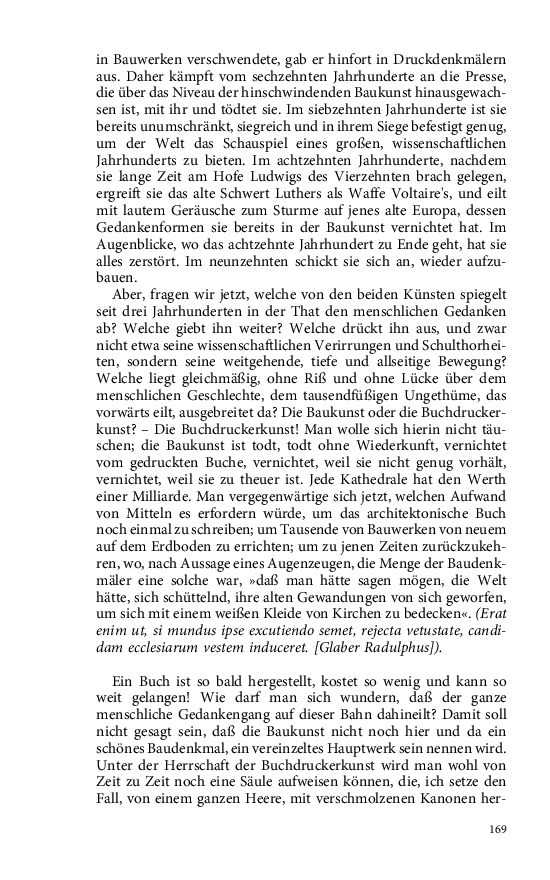 in Bauwerken verschwendete, gab er hinfort in Druckdenkmälern aus. Daher kämpft vom sechzehnten Jahrhunderte an die Presse, die über das Niveau der hinschwindenden Baukunst hinausgewachsen ist, mit ihr und tödtet sie. Im siebzehnten Jahrhunderte ist sie bereits unumschränkt, siegreich und in ihrem Siege befestigt genug, um der Welt das Schauspiel eines großen, wissenschaftlichen Jahrhunderts zu bieten. Im achtzehnten Jahrhunderte, nachdem sie lange Zeit am Hofe Ludwigs des Vierzehnten brach gelegen, ergreift sie das alte Schwert Luthers als Waffe Voltaire's, und eilt mit lautem Geräusche zum Sturme auf jenes alte Europa, dessen Gedankenformen sie bereits in der Baukunst vernichtet hat. Im Augenblicke, wo das achtzehnte Jahrhundert zu Ende geht, hat sie alles zerstört. Im neunzehnten schickt sie sich an, wieder aufzubauen.

Aber, fragen wir jetzt, welche von den beiden Künsten spiegelt seit drei Jahrhunderten in der That den menschlichen Gedanken ab? Welche giebt ihn weiter? Welche drückt ihn aus, und zwar nicht etwa seine wissenschaftlichen Verirrungen und Schulthorheiten, sondern seine weitgehende, tiefe und allseitige Bewegung? Welche liegt gleichmäßig, ohne Riß und ohne Lücke über dem menschlichen Geschlechte, dem tausendfüßigen Ungethüme, das vorwärts eilt, ausgebreitet da? Die Baukunst oder die Buchdruckerkunst? – Die Buchdruckerkunst! Man wolle sich hierin nicht täuschen; die Baukunst ist todt, todt ohne Wiederkunft, vernichtet vom gedruckten Buche, vernichtet, weil sie nicht genug vorhält, vernichtet, weil sie zu theuer ist. Jede Kathedrale hat den Werth einer Milliarde. Man vergegenwärtige sich jetzt, welchen Aufwand von Mitteln es erfordern würde, um das architektonische Buch noch einmal zu schreiben; um Tausende von Bauwerken von neuem auf dem Erdboden zu errichten; um zu jenen Zeiten zurückzukehren, wo, nach Aussage eines Augenzeugen, die Menge der Baudenkmäler eine solche war, »daß man hätte sagen mögen, die Welt hätte, sich schüttelnd, ihre alten Gewandungen von sich geworfen, um sich mit einem weißen Kleide von Kirchen zu bedecken«. (Erat enim ut, si mundus ipse excutiendo semet, rejecta vetustate, candidam ecclesiarum vestem induceret. [Glaber Radulphus]).

Ein Buch ist so bald hergestellt, kostet so wenig und kann so weit gelangen! Wie darf man sich wundern, daß der ganze menschliche Gedankengang auf dieser Bahn dahineilt? Damit soll nicht gesagt sein, daß die Baukunst nicht noch hier und da ein schönes Baudenkmal, ein vereinzeltes Hauptwerk sein nennen wird. Unter der Herrschaft der Buchdruckerkunst wird man wohl von Zeit zu Zeit noch eine Säule aufweisen können, die, ich setze den Fall, von einem ganzen Heere, mit verschmolzenen Kanonen her-

169